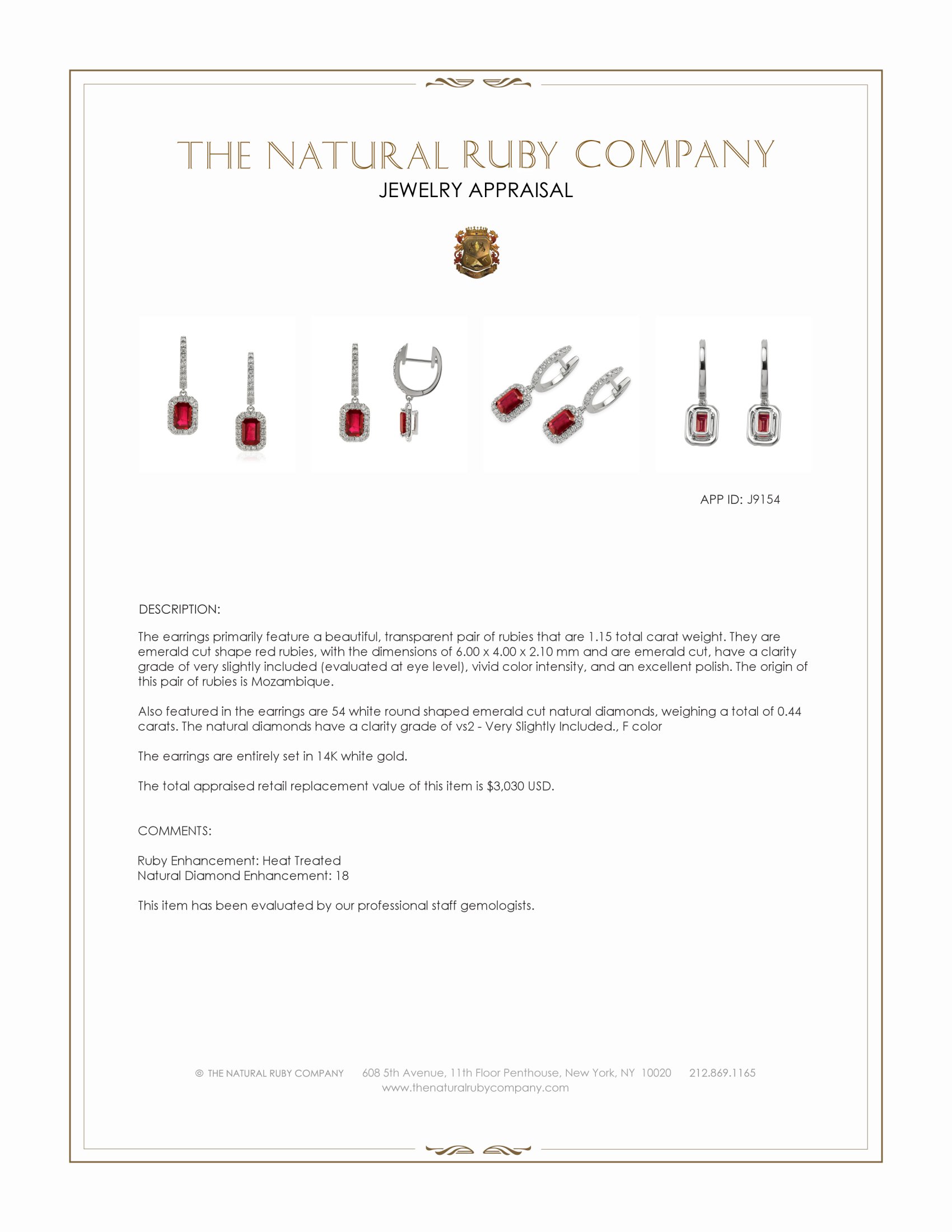 THE NATURAL RUBY COMPANY
JEWELRY APPRAISAL

APP ID: J9154

DESCRIPTION:

The earrings primarily feature a beautiful, transparent pair of rubies that are 1.15 total carat weight. They are emerald cut shape red rubies, with the dimensions of 6.00 x 4.00 x 2.10 mm and are emerald cut, have a clarity grade of very slightly included (evaluated at eye level), vivid color intensity, and an excellent polish. The origin of this pair of rubies is Mozambique.

Also featured in the earrings are 54 white round shaped emerald cut natural diamonds, weighing a total of 0.44 carats. The natural diamonds have a clarity grade of vs2 - Very Slightly Included., F color

The earrings are entirely set in 14K white gold.

The total appraised retail replacement value of this item is $3,030 USD.

COMMENTS:

Ruby Enhancement: Heat Treated
Natural Diamond Enhancement: 18

This item has been evaluated by our professional staff gemologists.

© THE NATURAL RUBY COMPANY 608 5th Avenue, 11th Floor Penthouse, New York, NY 10020 212.869.1165
www.thenaturalrubycompany.com